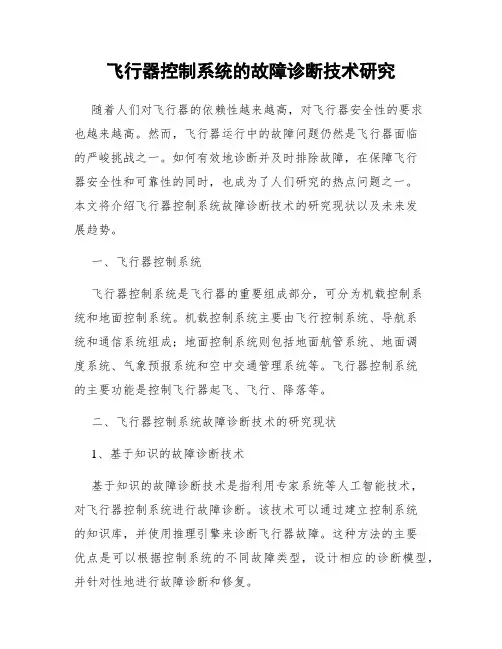 飞行器控制系统的故障诊断技术研究

随着人们对飞行器的依赖性越来越高，对飞行器安全性的要求也越来越高。然而，飞行器运行中的故障问题仍然是飞行器面临的严峻挑战之一。如何有效地诊断并及时排除故障，在保障飞行器安全性和可靠性的同时，也成为了人们研究的热点问题之一。本文将介绍飞行器控制系统故障诊断技术的研究现状以及未来发展趋势。

一、飞行器控制系统

飞行器控制系统是飞行器的重要组成部分，可分为机载控制系统和地面控制系统。机载控制系统主要由飞行控制系统、导航系统和通信系统组成；地面控制系统则包括地面航管系统、地面调度系统、气象预报系统和空中交通管理系统等。飞行器控制系统的主要功能是控制飞行器起飞、飞行、降落等。

二、飞行器控制系统故障诊断技术的研究现状

1、基于知识的故障诊断技术

基于知识的故障诊断技术是指利用专家系统等人工智能技术，对飞行器控制系统进行故障诊断。该技术可以通过建立控制系统的知识库，并使用推理引擎来诊断飞行器故障。这种方法的主要优点是可以根据控制系统的不同故障类型，设计相应的诊断模型，并针对性地进行故障诊断和修复。